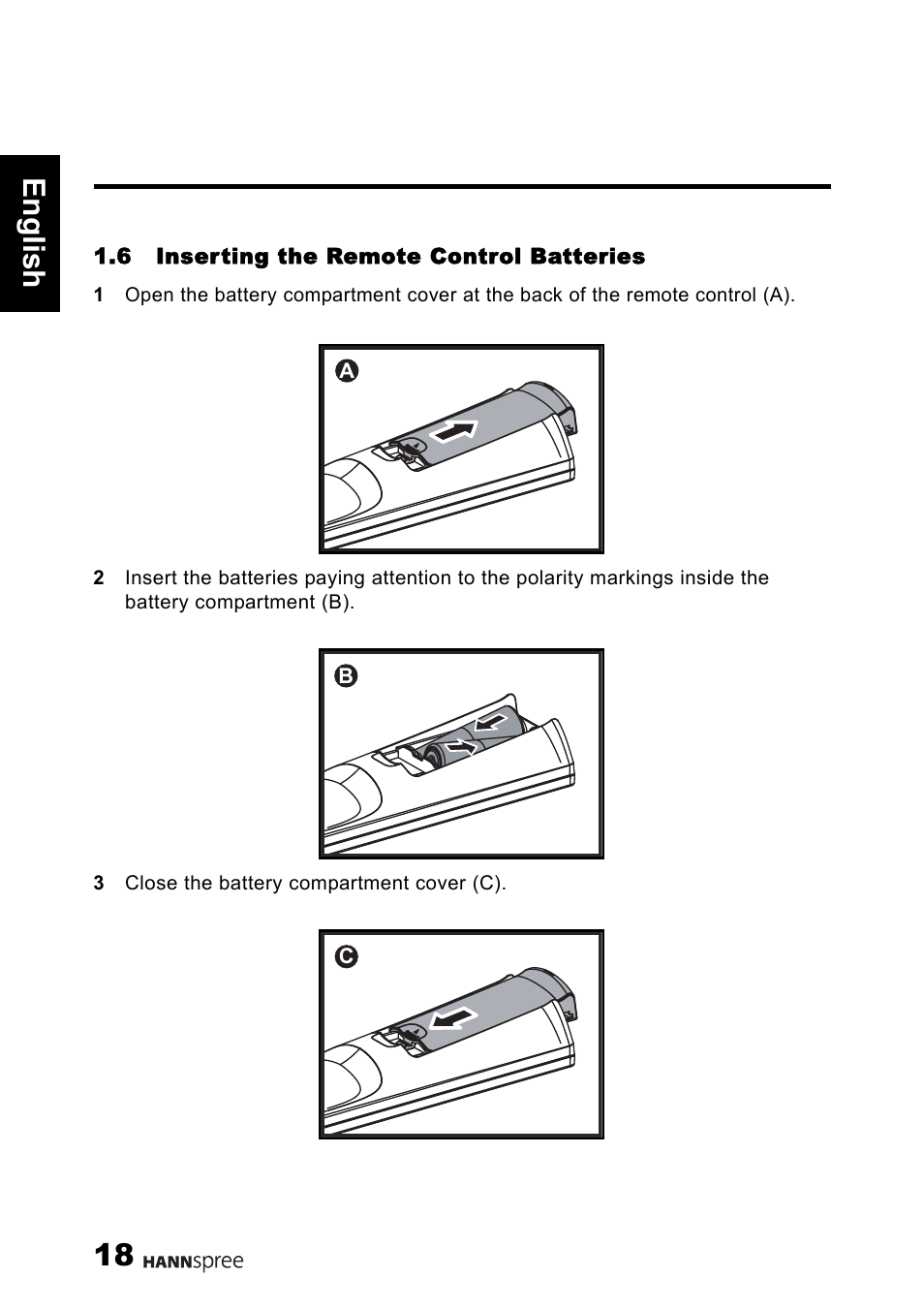 English

1.6 Inserting the Remote Control Batteries

1 Open the battery compartment cover at the back of the remote control (A).

A

2 Insert the batteries paying attention to the polarity markings inside the battery compartment (B).

B

3 Close the battery compartment cover (C).

C

18 HANNspree